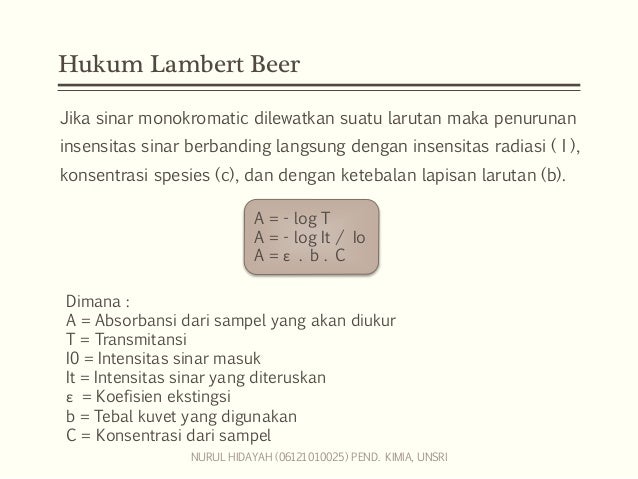 Hukum Lambert Beer

Jika sinar monokromatic dilewatkan suatu larutan maka penurunan insensitas sinar berbanding langsung dengan insensitas radiasi ( I ), konsentrasi spesies (c), dan dengan ketebalan lapisan larutan (b).

A = - log T
A = - log It / Io
A = ε . b . C

Dimana :
A = Absorbansi dari sampel yang akan diukur
T = Transmitansi
I0 = Intensitas sinar masuk
It = Intensitas sinar yang diteruskan
ε = Koefisien ekstingsi
b = Tebal kuvet yang digunakan
C = Konsentrasi dari sampel

NURUL HIDAYAH (06121010025) PEND. KIMIA, UNSRI